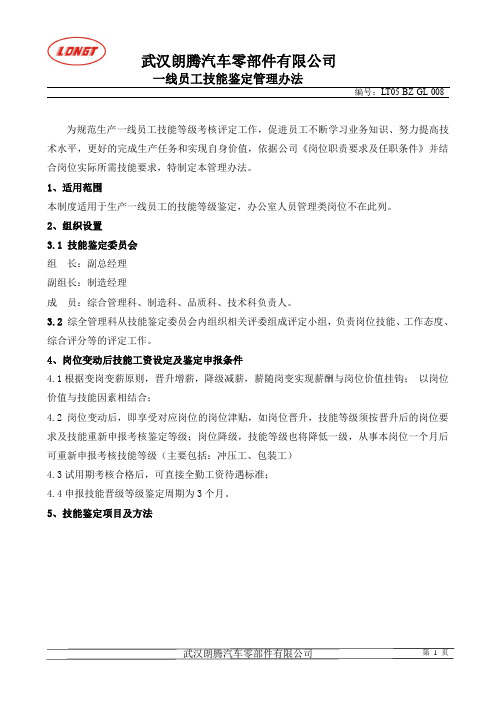 LONGT

武汉朗腾汽车零部件有限公司
一线员工技能鉴定管理办法

编号：LT05 BZ GL 008

为规范生产一线员工技能等级考核评定工作，促进员工不断学习业务知识、努力提高技术水平，更好的完成生产任务和实现自身价值，依据公司《岗位职责要求及任职条件》并结合岗位实际所需技能要求，特制定本管理办法。

1、适用范围

本制度适用于生产一线员工的技能等级鉴定，办公室人员管理类岗位不在此列。

2、组织设置

3.1 技能鉴定委员会

组　长：副总经理

副组长：制造经理

成　员：综合管理科、制造科、品质科、技术科负责人。

3.2 综全管理科从技能鉴定委员会内组织相关评委组成评定小组，负责岗位技能、工作态度、综合评分等的评定工作。

4、岗位变动后技能工资设定及鉴定申报条件

4.1 根据变岗变薪原则，晋升增薪，降级减薪，薪随岗变实现薪酬与岗位价值挂钩； 以岗位价值与技能因素相结合；

4.2 岗位变动后，即享受对应岗位的岗位津贴，如岗位晋升，技能等级须按晋升后的岗位要求及技能重新申报考核鉴定等级；岗位降级，技能等级也将降低一级，从事本岗位一个月后可重新申报考核技能等级（主要包括：冲压工、包装工）

4.3 试用期考核合格后，可直接全勤工资待遇标准；

4.4 申报技能晋级等级鉴定周期为 3 个月。

5、技能鉴定项目及方法

武汉朗腾汽车零部件有限公司

第 1 页